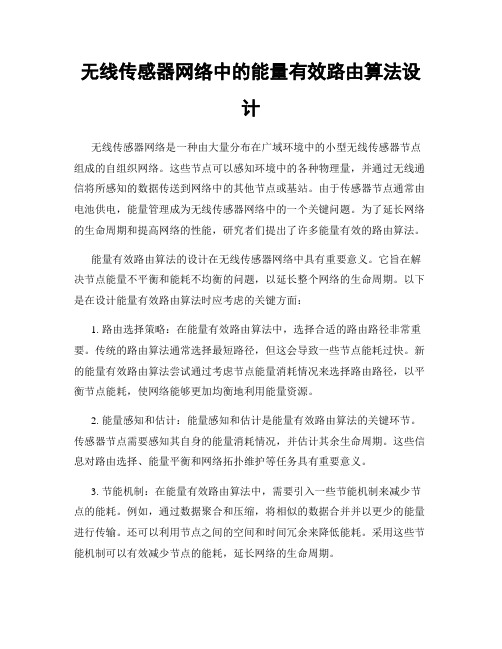 无线传感器网络中的能量有效路由算法设计

无线传感器网络是一种由大量分布在广域环境中的小型无线传感器节点组成的自组织网络。这些节点可以感知环境中的各种物理量，并通过无线通信将所感知的数据传送到网络中的其他节点或基站。由于传感器节点通常由电池供电，能量管理成为无线传感器网络中的一个关键问题。为了延长网络的生命周期和提高网络的性能，研究者们提出了许多能量有效的路由算法。

能量有效路由算法的设计在无线传感器网络中具有重要意义。它旨在解决节点能量不平衡和能耗不均衡的问题，以延长整个网络的生命周期。以下是在设计能量有效路由算法时应考虑的关键方面：

1. 路由选择策略：在能量有效路由算法中，选择合适的路由路径非常重要。传统的路由算法通常选择最短路径，但这会导致一些节点能耗过快。新的能量有效路由算法尝试通过考虑节点能量消耗情况来选择路由路径，以平衡节点能耗，使网络能够更加均衡地利用能量资源。

2. 能量感知和估计：能量感知和估计是能量有效路由算法的关键环节。传感器节点需要感知其自身的能量消耗情况，并估计其余生命周期。这些信息对路由选择、能量平衡和网络拓扑维护等任务具有重要意义。

3. 节能机制：在能量有效路由算法中，需要引入一些节能机制来减少节点的能耗。例如，通过数据聚合和压缩，将相似的数据合并并以更少的能量进行传输。还可以利用节点之间的空间和时间冗余来降低能耗。采用这些节能机制可以有效减少节点的能耗，延长网络的生命周期。